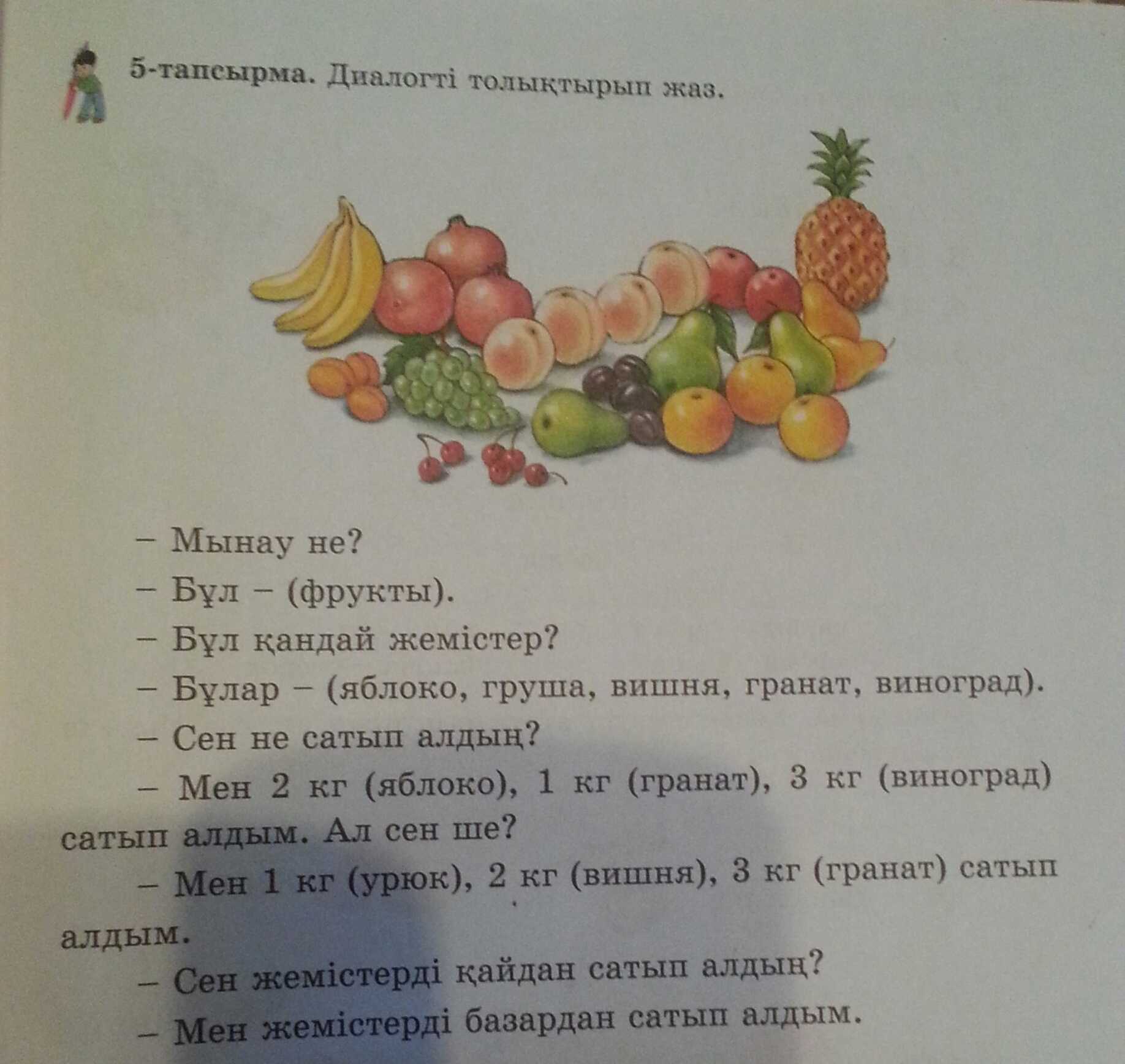 5-тапсырма. Диалогті толықтырып жаз.

– Мынау не?

– Бұл – (фрукты).

– Бұл қандай жемістер?

– Бұлар – (яблоко, груша, вишня, гранат, виноград).

– Сен не сатып алдың?

– Мен 2 кг (яблоко), 1 кг (гранат), 3 кг (виноград) сатып алдым. Ал сен ше?

– Мен 1 кг (урюк), 2 кг (вишня), 3 кг (гранат) сатып алдым.

– Сен жемістерді қайдан сатып алдың?

– Мен жемістерді базардан сатып алдым.